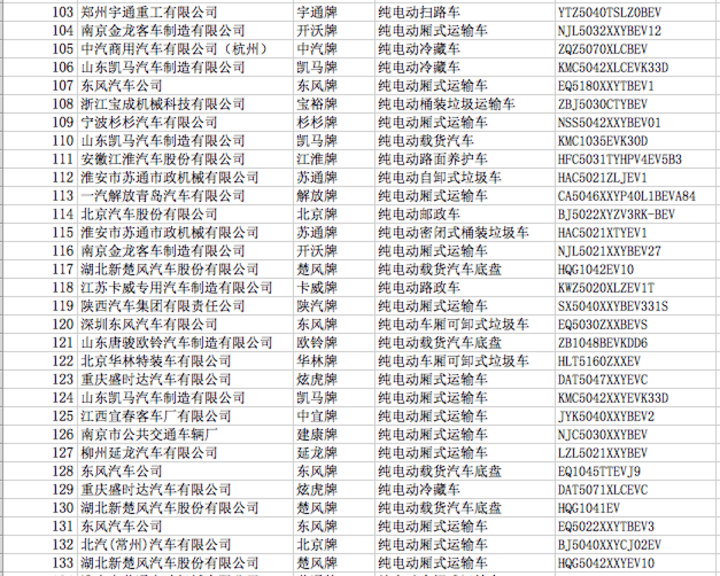 | 103 | 郑州宇通重工有限公司 | 宇通牌 | 纯电动扫路车 | YTZ5040TSLZ0BEV |
|---|---|---|---|---|
| 104 | 南京金龙客车制造有限公司 | 开沃牌 | 纯电动厢式运输车 | NJL5032XXYBEV12 |
| 105 | 中汽商用汽车有限公司（杭州） | 中汽牌 | 纯电动冷藏车 | ZQZ5070XLCBEV |
| 106 | 山东凯马汽车制造有限公司 | 凯马牌 | 纯电动冷藏车 | KMC5042XLCEVK33D |
| 107 | 东风汽车公司 | 东风牌 | 纯电动厢式运输车 | EQ5180XXYTBEV1 |
| 108 | 浙江宝成机械科技有限公司 | 宝裕牌 | 纯电动桶装垃圾运输车 | ZBJ5030CTYBEV |
| 109 | 宁波杉杉汽车有限公司 | 杉杉牌 | 纯电动厢式运输车 | NSS5042XXYBEV01 |
| 110 | 山东凯马汽车制造有限公司 | 凯马牌 | 纯电动载货汽车 | KMC1035EVK30D |
| 111 | 安徽江淮汽车股份有限公司 | 江淮牌 | 纯电动路面养护车 | HFC5031TYHPV4EV5B3 |
| 112 | 淮安市苏通市政机械有限公司 | 苏通牌 | 纯电动自卸式垃圾车 | HAC5021ZLJEV1 |
| 113 | 一汽解放青岛汽车有限公司 | 解放牌 | 纯电动厢式运输车 | CA5046XXYP40L1BEVA84 |
| 114 | 北京汽车股份有限公司 | 北京牌 | 纯电动邮政车 | BJ5022XYZV3RK-BEV |
| 115 | 淮安市苏通市政机械有限公司 | 苏通牌 | 纯电动密闭式桶装垃圾车 | HAC5021XTYEV1 |
| 116 | 南京金龙客车制造有限公司 | 开沃牌 | 纯电动厢式运输车 | NJL5021XXYBEV27 |
| 117 | 湖北新楚风汽车股份有限公司 | 楚风牌 | 纯电动载货汽车底盘 | HQG1042EV10 |
| 118 | 江苏卡威专用汽车制造有限公司 | 卡威牌 | 纯电动路政车 | KWZ5020XLZEV1T |
| 119 | 陕西汽车集团有限责任公司 | 陕汽牌 | 纯电动厢式运输车 | SX5040XXYBEV331S |
| 120 | 深圳东风汽车有限公司 | 东风牌 | 纯电动车厢可卸式垃圾车 | EQ5030ZXXBEVS |
| 121 | 山东唐骏欧铃汽车制造有限公司 | 欧铃牌 | 纯电动载货汽车底盘 | ZB1048BEVKDD6 |
| 122 | 北京华林特装车有限公司 | 华林牌 | 纯电动车厢可卸式垃圾车 | HLT5160ZXXEV |
| 123 | 重庆盛时达汽车有限公司 | 炫虎牌 | 纯电动厢式运输车 | DAT5047XXYEVC |
| 124 | 山东凯马汽车制造有限公司 | 凯马牌 | 纯电动厢式运输车 | KMC5042XXYEVK33D |
| 125 | 江西宜春客车厂有限公司 | 中宜牌 | 纯电动厢式运输车 | JYK5040XXYBEV2 |
| 126 | 南京市公共交通车辆厂 | 建康牌 | 纯电动厢式运输车 | NJC5030XXYBEV |
| 127 | 柳州延龙汽车有限公司 | 延龙牌 | 纯电动厢式运输车 | LZL5021XXYBEV |
| 128 | 东风汽车公司 | 东风牌 | 纯电动载货汽车底盘 | EQ1045TTEVJ9 |
| 129 | 重庆盛时达汽车有限公司 | 炫虎牌 | 纯电动冷藏车 | DAT5071XLCEVC |
| 130 | 湖北新楚风汽车股份有限公司 | 楚风牌 | 纯电动载货汽车底盘 | HQG1041EV |
| 131 | 东风汽车公司 | 东风牌 | 纯电动厢式运输车 | EQ5022XXYTBEV3 |
| 132 | 北汽(常州)汽车有限公司 | 北京牌 | 纯电动厢式运输车 | BJ5040XXYCJ02EV |
| 133 | 湖北新楚风汽车股份有限公司 | 楚风牌 | 纯电动厢式运输车 | HQG5042XXYEV10 |